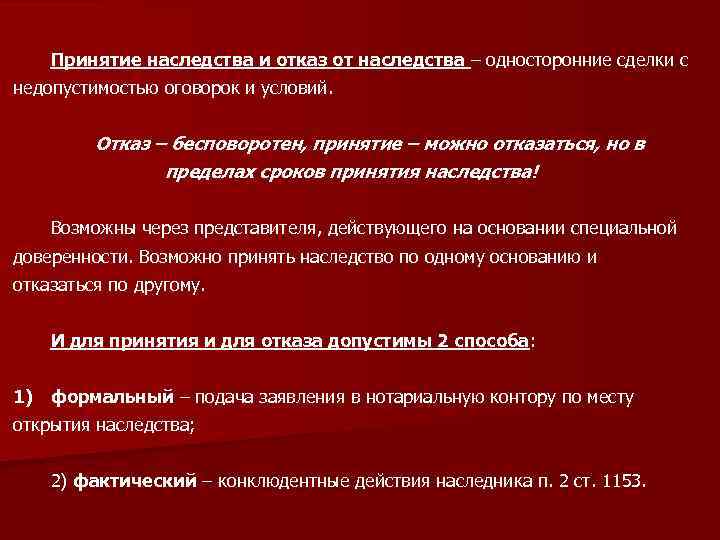 Принятие наследства и отказ от наследства – односторонние сделки с недопустимостью оговорок и условий.

Отказ – бесповоротен, принятие – можно отказаться, но в пределах сроков принятия наследства!

Возможны через представителя, действующего на основании специальной доверенности. Возможно принять наследство по одному основанию и отказаться по другому.

И для принятия и для отказа допустимы 2 способа:

1) формальный – подача заявления в нотариальную контору по месту открытия наследства;

2) фактический – конклюдентные действия наследника п. 2 ст. 1153.